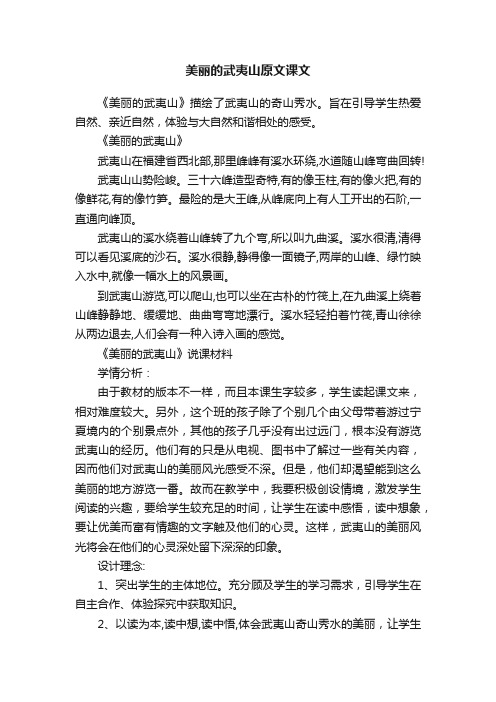 美丽的武夷山原文课文

《美丽的武夷山》描绘了武夷山的奇山秀水。旨在引导学生热爱自然、亲近自然，体验与大自然和谐相处的感受。

《美丽的武夷山》

武夷山在福建省西北部,那里峰峰有溪水环绕,水道随山峰弯曲回转!

武夷山山势险峻。三十六峰造型奇特,有的像玉柱,有的像火把,有的像鲜花,有的像竹笋。最险的是大王峰,从峰底向上有人工开出的石阶,一直通向峰顶。

武夷山的溪水绕着山峰转了九个弯,所以叫九曲溪。溪水很清,清得可以看见溪底的沙石。溪水很静,静得像一面镜子,两岸的山峰、绿竹映入水中,就像一幅水上的风景画。

到武夷山游览,可以爬山,也可以坐在古朴的竹筏上,在九曲溪上绕着山峰静静地、缓缓地、曲曲弯弯地漂行。溪水轻轻拍着竹筏,青山徐徐从两边退去,人们会有一种入诗入画的感觉。

《美丽的武夷山》说课材料

学情分析：

由于教材的版本不一样，而且本课生字较多，学生读起课文来，相对难度较大。另外，这个班的孩子除了个别几个由父母带着游过宁夏境内的个别景点外，其他的孩子几乎没有出过远门，根本没有游览武夷山的经历。他们有的只是从电视、图书中了解过一些有关内容，因而他们对武夷山的美丽风光感受不深。但是，他们却渴望能到这么美丽的地方游览一番。故而在教学中，我要积极创设情境，激发学生阅读的兴趣，要给学生较充足的时间，让学生在读中感悟，读中想象，要让优美而富有情趣的文字触及他们的心灵。这样，武夷山的美丽风光将会在他们的心灵深处留下深深的印象。

设计理念:

1、突出学生的主体地位。充分顾及学生的学习需求，引导学生在自主合作、体验探究中获取知识。

2、以读为本,读中想,读中悟,体会武夷山奇山秀水的美丽，让学生